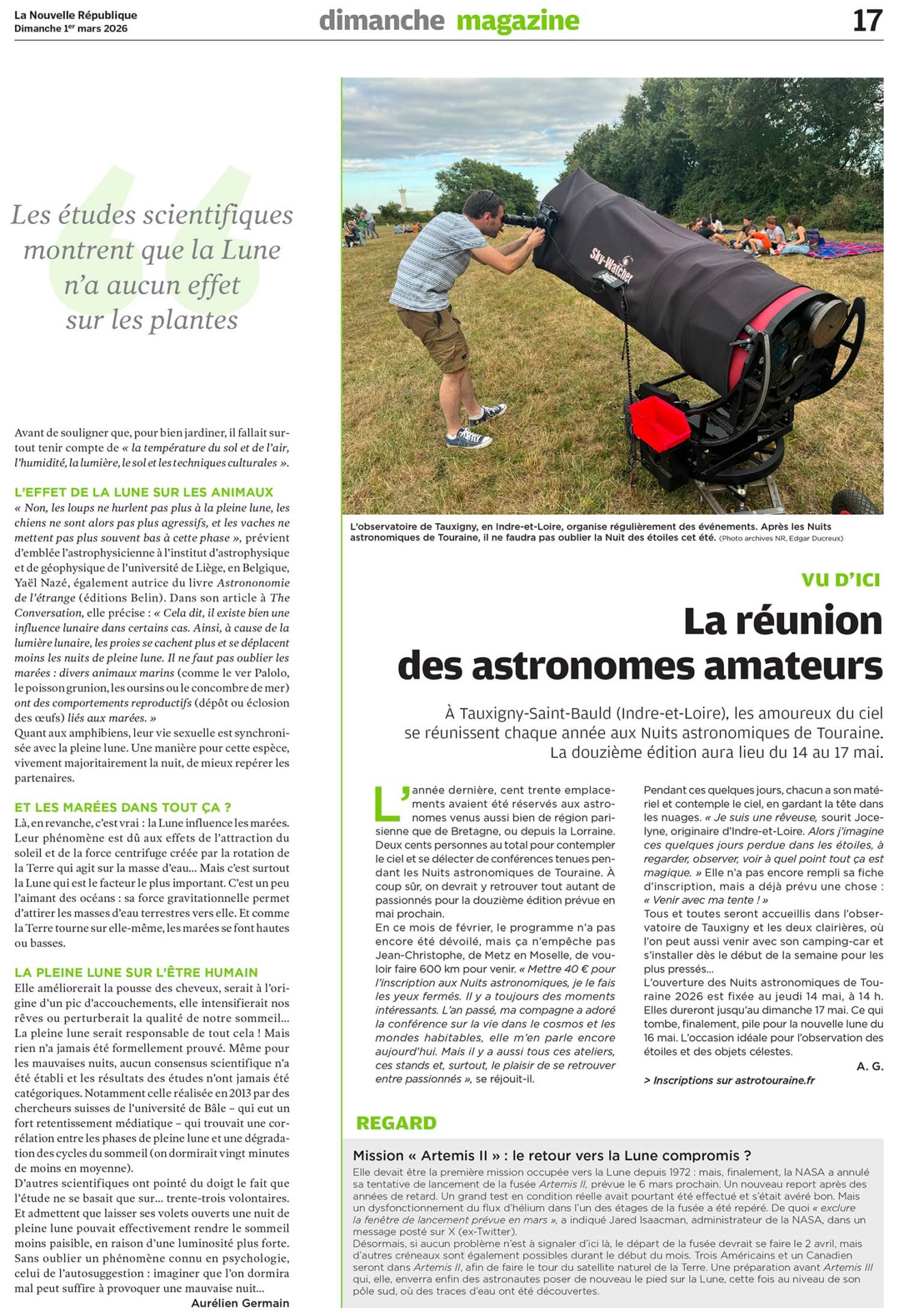 La Nouvelle République
Dimanche 1er mars 2026

dimanche magazine

17

Les études scientifiques montrent que la Lune n'a aucun effet sur les plantes

Avant de souligner que, pour bien jardiner, il fallait surtout tenir compte de « la température du sol et de l'air, l'humidité, la lumière, le sol et les techniques culturales ».

L'EFFET DE LA LUNE SUR LES ANIMAUX
« Non, les loups ne hurlent pas plus à la pleine lune, les chiens ne sont alors pas plus agressifs, et les vaches ne mettent pas plus souvent bas à cette phase », prévient d'emblée l'astrophysicienne à l'institut d'astrophysique et de géophysique de l'université de Liège, en Belgique, Yaël Nazé, également autrice du livre Astrononomie de l'étrange (éditions Belin). Dans son article à The Conversation, elle précise : « Cela dit, il existe bien une influence lunaire dans certains cas. Ainsi, à cause de la lumière lunaire, les proies se cachent plus et se déplacent moins les nuits de pleine lune. Il ne faut pas oublier les marées : divers animaux marins (comme le ver Palolo, le poisson grunion, les oursins ou le concombre de mer) ont des comportements reproductifs (dépôt ou éclosion des œufs) liés aux marées. »
Quant aux amphibiens, leur vie sexuelle est synchronisée avec la pleine lune. Une manière pour cette espèce, vivement majoritairement la nuit, de mieux repérer les partenaires.

ET LES MARÉES DANS TOUT ÇA ?
Là, en revanche, c'est vrai : la Lune influence les marées. Leur phénomène est dû aux effets de l'attraction du soleil et de la force centrifuge créée par la rotation de la Terre qui agit sur la masse d'eau... Mais c'est surtout la Lune qui est le facteur le plus important. C'est un peu l'aimant des océans : sa force gravitationnelle permet d'attirer les masses d'eau terrestres vers elle. Et comme la Terre tourne sur elle-même, les marées se font hautes ou basses.

LA PLEINE LUNE SUR L'ÊTRE HUMAIN
Elle améliorerait la pousse des cheveux, serait à l'origine d'un pic d'accouchements, elle intensifierait nos rêves ou perturberait la qualité de notre sommeil... La pleine lune serait responsable de tout cela ! Mais rien n'a jamais été formellement prouvé. Même pour les mauvaises nuits, aucun consensus scientifique n'a été établi et les résultats des études n'ont jamais été catégoriques. Notamment celle réalisée en 2013 par des chercheurs suisses de l'université de Bâle – qui eut un fort retentissement médiatique – qui trouvait une corrélation entre les phases de pleine lune et une dégradation des cycles du sommeil (on dormirait vingt minutes de moins en moyenne).
D'autres scientifiques ont pointé du doigt le fait que l'étude ne se basait que sur... trente-trois volontaires. Et admettent que laisser ses volets ouverts une nuit de pleine lune pouvait effectivement rendre le sommeil moins paisible, en raison d'une luminosité plus forte. Sans oublier un phénomène connu en psychologie, celui de l'autosuggestion : imaginer que l'on dormira mal peut suffire à provoquer une mauvaise nuit...
Aurélien Germain

Sky-Watcher

L'observatoire de Tauxigny, en Indre-et-Loire, organise régulièrement des événements. Après les Nuits astronomiques de Touraine, il ne faudra pas oublier la Nuit des étoiles cet été. (Photo archives NR, Edgar Ducreux)

VU D'ICI
La réunion des astronomes amateurs

À Tauxigny-Saint-Bauld (Indre-et-Loire), les amoureux du ciel se réunissent chaque année aux Nuits astronomiques de Touraine. La douzième édition aura lieu du 14 au 17 mai.

L'année dernière, cent trente emplacements avaient été réservés aux astronomes venus aussi bien de région parisienne que de Bretagne, ou depuis la Lorraine. Deux cents personnes au total pour contempler le ciel et se délecter de conférences tenues pendant les Nuits astronomiques de Touraine. À coup sûr, on devrait y retrouver tout autant de passionnés pour la douzième édition prévue en mai prochain.
En ce mois de février, le programme n'a pas encore été dévoilé, mais ça n'empêche pas Jean-Christophe, de Metz en Moselle, de vouloir faire 600 km pour venir. « Mettre 40 € pour l'inscription aux Nuits astronomiques, je le fais les yeux fermés. Il y a toujours des moments intéressants. L'an passé, ma compagne a adoré la conférence sur la vie dans le cosmos et les mondes habitables, elle m'en parle encore aujourd'hui. Mais il y a aussi tous ces ateliers, ces stands et, surtout, le plaisir de se retrouver entre passionnés », se réjouit-il.

Pendant ces quelques jours, chacun a son matériel et contemple le ciel, en gardant la tête dans les nuages. « Je suis une rêveuse, sourit Jocelyne, originaire d'Indre-et-Loire. Alors j'imagine ces quelques jours perdue dans les étoiles, à regarder, observer, voir à quel point tout ça est magique. » Elle n'a pas encore rempli sa fiche d'inscription, mais a déjà prévu une chose : « Venir avec ma tente ! »
Tous et toutes seront accueillis dans l'observatoire de Tauxigny et les deux clairières, où l'on peut aussi venir avec son camping-car et s'installer dès le début de la semaine pour les plus pressés...
L'ouverture des Nuits astronomiques de Touraine 2026 est fixée au jeudi 14 mai, à 14 h. Elles dureront jusqu'au dimanche 17 mai. Ce qui tombe, finalement, pile pour la nouvelle lune du 16 mai. L'occasion idéale pour l'observation des étoiles et des objets célestes.
A. G.
> Inscriptions sur astrotouraine.fr

REGARD
Mission « Artemis II » : le retour vers la Lune compromis ?
Elle devait être la première mission occupée vers la Lune depuis 1972 : mais, finalement, la NASA a annulé sa tentative de lancement de la fusée Artemis II, prévue le 6 mars prochain. Un nouveau report après des années de retard. Un grand test en condition réelle avait pourtant été effectué et s'était avéré bon. Mais un dysfonctionnement du flux d'hélium dans l'un des étages de la fusée a été repéré. De quoi « exclure la fenêtre de lancement prévue en mars », a indiqué Jared Isaacman, administrateur de la NASA, dans un message posté sur X (ex-Twitter).
Désormais, si aucun problème n'est à signaler d'ici là, le départ de la fusée devrait se faire le 2 avril, mais d'autres créneaux sont également possibles durant le début du mois. Trois Américains et un Canadien seront dans Artemis II, afin de faire le tour du satellite naturel de la Terre. Une préparation avant Artemis III qui, elle, enverra enfin des astronautes poser de nouveau le pied sur la Lune, cette fois au niveau de son pôle sud, où des traces d'eau ont été découvertes.